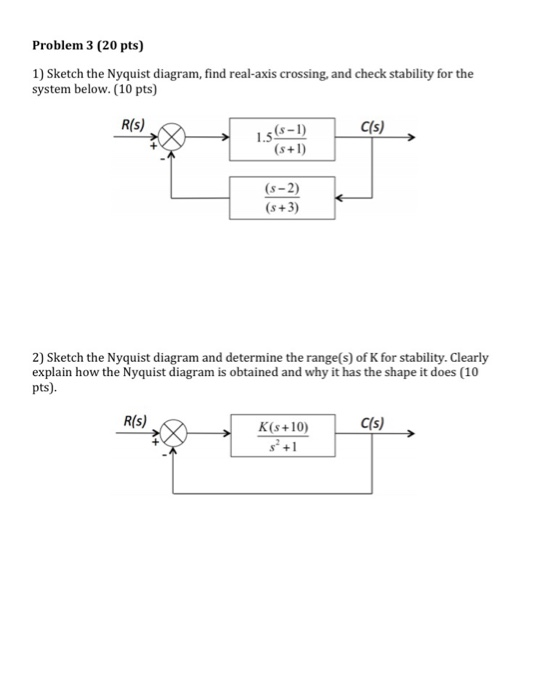 Problem 3 (20 pts)

1) Sketch the Nyquist diagram, find real-axis crossing, and check stability for the system below. (10 pts)

R(s)

+

-

$1.5\frac{(s-1)}{(s+1)}$

C(s)

$\frac{(s-2)}{(s+3)}$

2) Sketch the Nyquist diagram and determine the range(s) of K for stability. Clearly explain how the Nyquist diagram is obtained and why it has the shape it does (10 pts).

R(s)

+

-

$\frac{K(s+10)}{s^2+1}$

C(s)